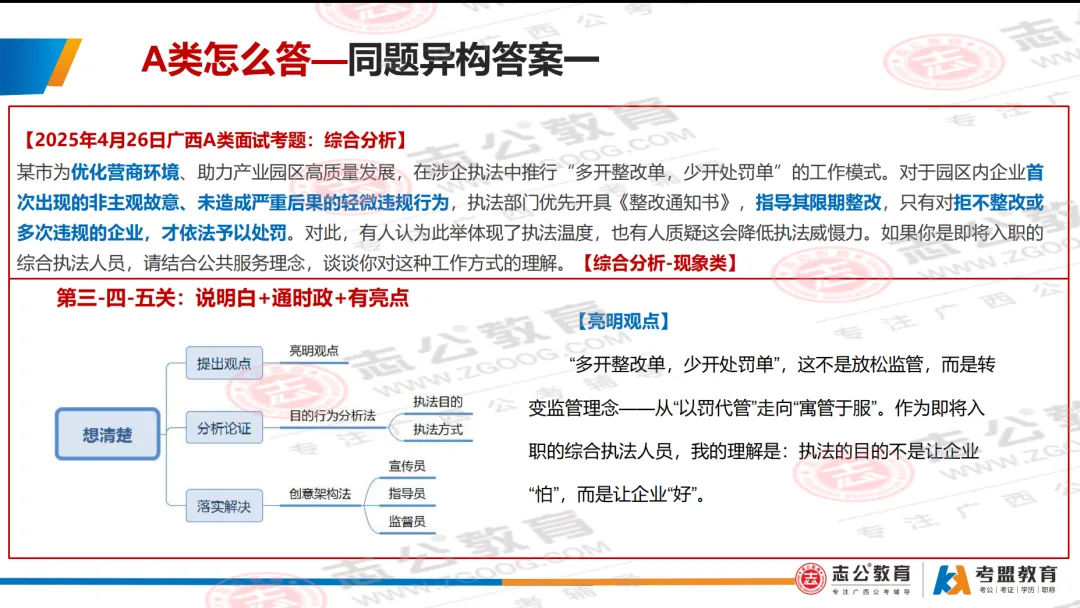 A类怎么答—同题异构答案一

【2025年4月26日广西A类面试考题：综合分析】

某市为优化营商环境、助力产业园区高质量发展，在涉企执法中推行“多开整改单，少开处罚单”的工作模式。对于园区内企业首次出现的非主观故意、未造成严重后果的轻微违规行为，执法部门优先开具《整改通知书》，指导其限期整改，只有对拒不整改或多次违规的企业，才依法予以处罚。对此，有人认为此举体现了执法温度，也有人质疑这会降低执法威慑力。如果你是即将入职的综合执法人员，请结合公共服务理念，谈谈你对这种工作方式的理解。【综合分析-现象类】

第三-四-五关：说明白+通时政+有亮点

想清楚
提出观点
亮明观点
分析论证
目的行为分析法
执法目的
执法方式
落实解决
创意架构法
宣传员
指导员
监督员

【亮明观点】

“多开整改单，少开处罚单”，这不是放松监管，而是转变监管理念——从“以罚代管”走向“寓管于服”。作为即将入职的综合执法人员，我的理解是：执法的目的不是让企业“怕”，而是让企业“好”。

志公教育
专注广西公考辅导
考盟教育
考公｜考证｜学历｜职称

志公教育
WWW.ZGOOG.COM
专注广西公考辅导